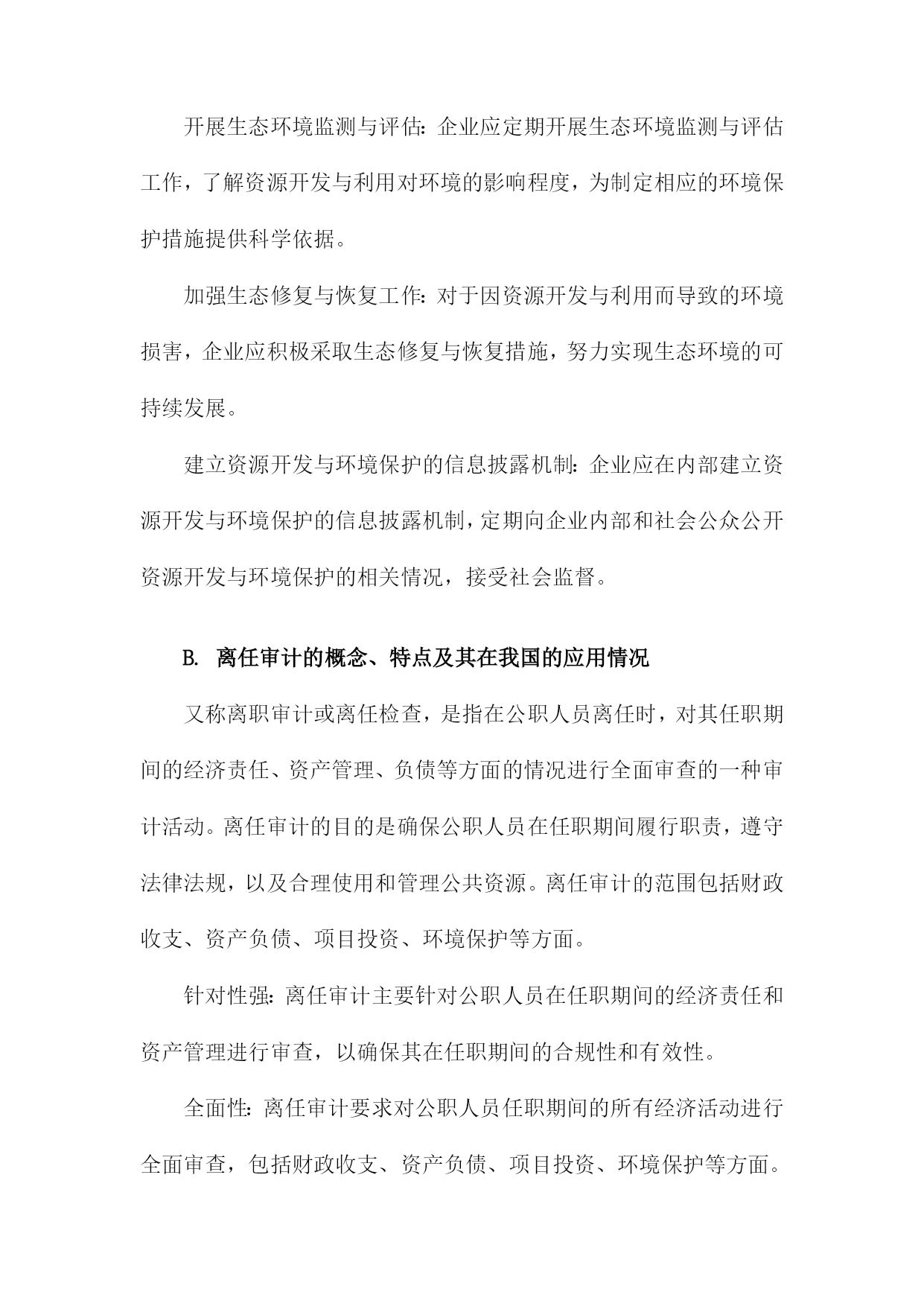 开展生态环境监测与评估：企业应定期开展生态环境监测与评估工作，了解资源开发与利用对环境的影响程度，为制定相应的环境保护措施提供科学依据。

加强生态修复与恢复工作：对于因资源开发与利用而导致的环境损害，企业应积极采取生态修复与恢复措施，努力实现生态环境的可持续发展。

建立资源开发与环境保护的信息披露机制：企业应在内部建立资源开发与环境保护的信息披露机制，定期向企业内部和社会公众公开资源开发与环境保护的相关情况，接受社会监督。

B. 离任审计的概念、特点及其在我国的应用情况

又称离职审计或离任检查，是指在公职人员离任时，对其任职期间的经济责任、资产管理、负债等方面的情况进行全面审查的一种审计活动。离任审计的目的是确保公职人员在任职期间履行职责，遵守法律法规，以及合理使用和管理公共资源。离任审计的范围包括财政收支、资产负债、项目投资、环境保护等方面。

针对性强：离任审计主要针对公职人员在任职期间的经济责任和资产管理进行审查，以确保其在任职期间的合规性和有效性。

全面性：离任审计要求对公职人员任职期间的所有经济活动进行全面审查，包括财政收支、资产负债、项目投资、环境保护等方面。